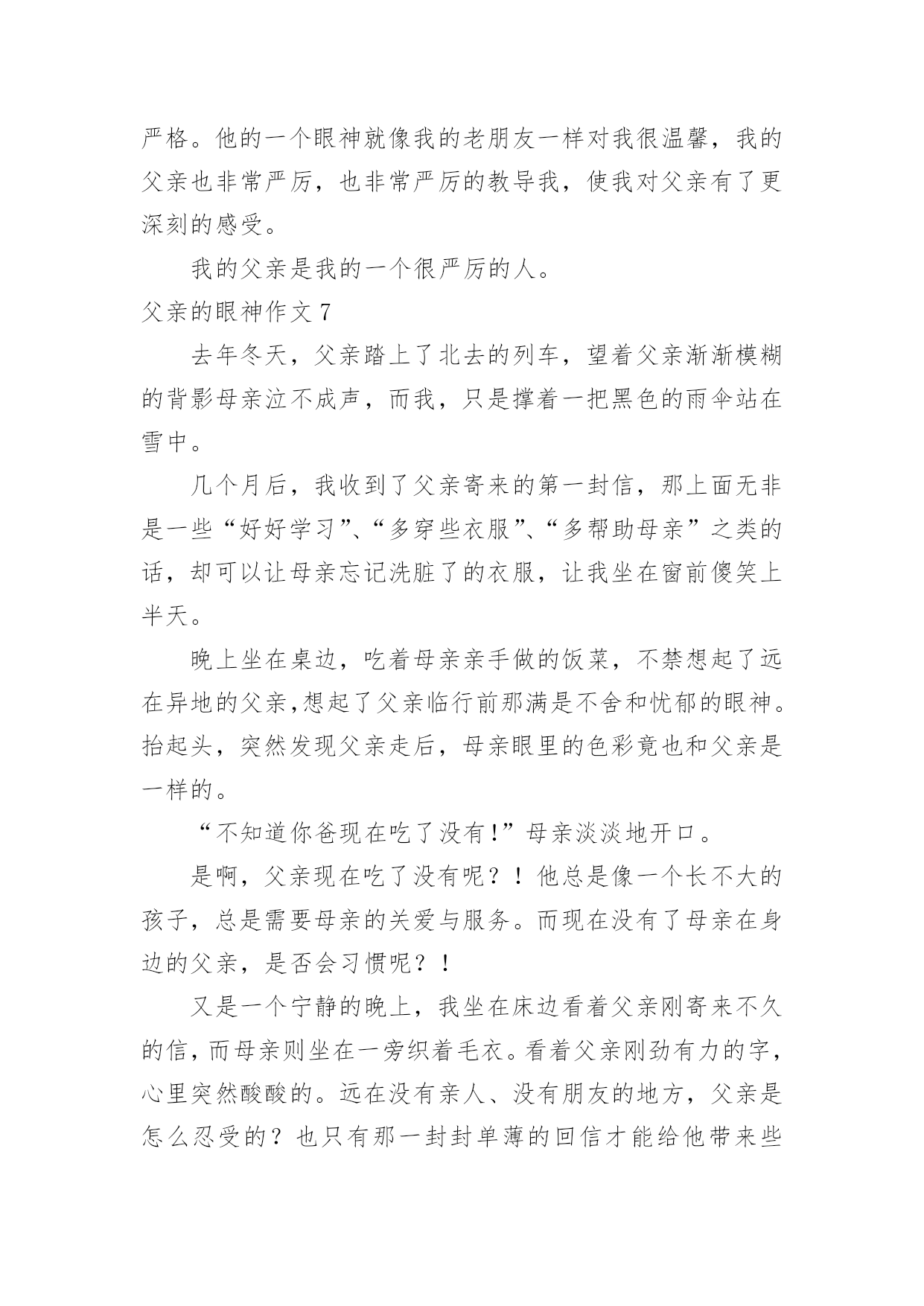 严格。他的一个眼神就像我的老朋友一样对我很温馨，我的父亲也非常严厉，也非常严厉的教导我，使我对父亲有了更深刻的感受。

我的父亲是我的一个很严厉的人。

父亲的眼神作文 7

去年冬天，父亲踏上了北去的列车，望着父亲渐渐模糊的背影母亲泣不成声，而我，只是撑着一把黑色的雨伞站在雪中。

几个月后，我收到了父亲寄来的第一封信，那上面无非是一些“好好学习”、“多穿些衣服”、“多帮助母亲”之类的话，却可以让母亲忘记洗脏了的衣服，让我坐在窗前傻笑上半天。

晚上坐在桌边，吃着母亲亲手做的饭菜，不禁想起了远在异地的父亲,想起了父亲临行前那满是不舍和忧郁的眼神。抬起头，突然发现父亲走后，母亲眼里的色彩竟也和父亲是一样的。

“不知道你爸现在吃了没有!”母亲淡淡地开口。

是啊，父亲现在吃了没有呢？！他总是像一个长不大的孩子，总是需要母亲的关爱与服务。而现在没有了母亲在身边的父亲，是否会习惯呢？！

又是一个宁静的晚上，我坐在床边看着父亲刚寄来不久的信，而母亲则坐在一旁织着毛衣。看着父亲刚劲有力的字，心里突然酸酸的。远在没有亲人、没有朋友的地方，父亲是怎么忍受的？也只有那一封封单薄的回信才能给他带来些